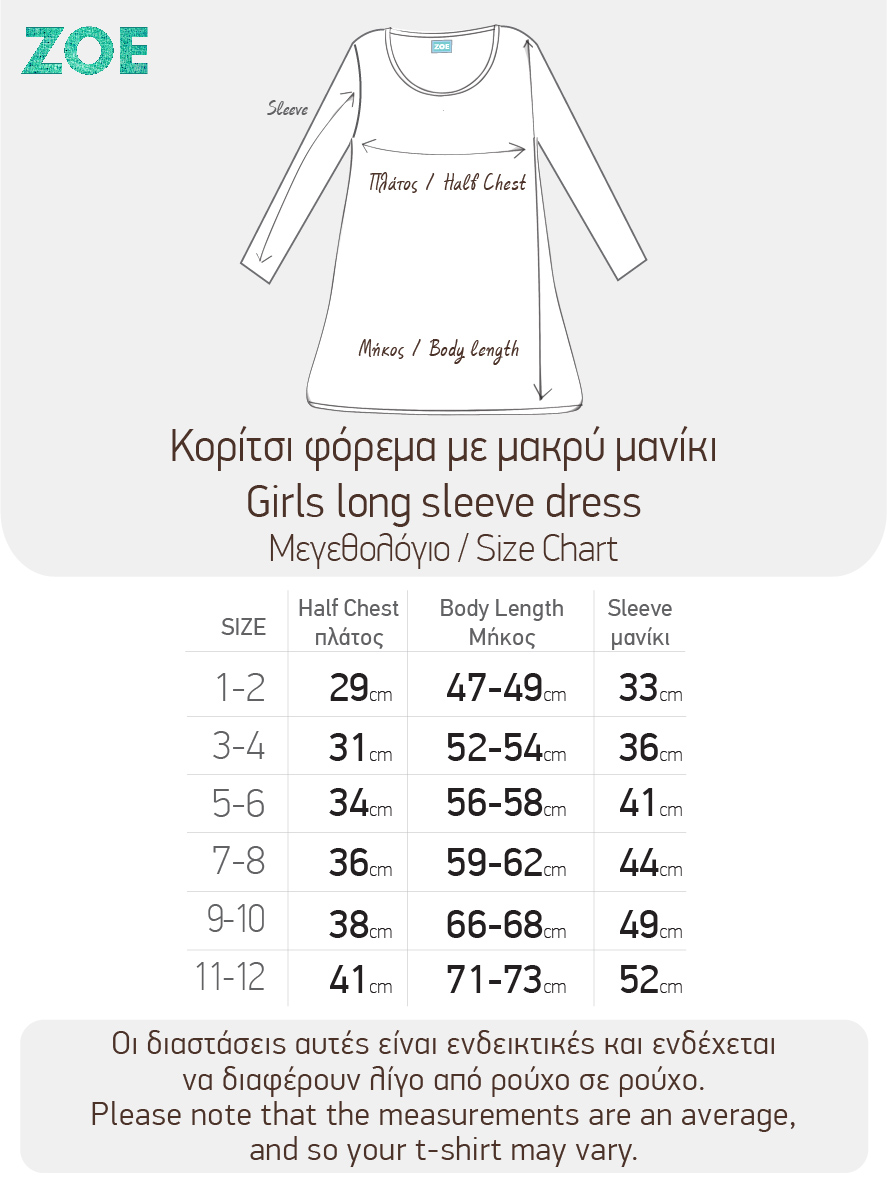 ZOE

ZOE

Sleeve

Πλάτος / Half Chest

Μήκος / Body length

Κορίτσι φόρεμα με μακρύ μανίκι
Girls long sleeve dress
Μεγεθολόγιο / Size Chart

| SIZE | Half Chest πλάτος | Body Length Μήκος | Sleeve μανίκι |
|---|---|---|---|
| 1-2 | 29cm | 47-49cm | 33cm |
| 3-4 | 31cm | 52-54cm | 36cm |
| 5-6 | 34cm | 56-58cm | 41cm |
| 7-8 | 36cm | 59-62cm | 44cm |
| 9-10 | 38cm | 66-68cm | 49cm |
| 11-12 | 41cm | 71-73cm | 52cm |

Οι διαστάσεις αυτές είναι ενδεικτικές και ενδέχεται να διαφέρουν λίγο από ρούχο σε ρούχο.
Please note that the measurements are an average, and so your t-shirt may vary.